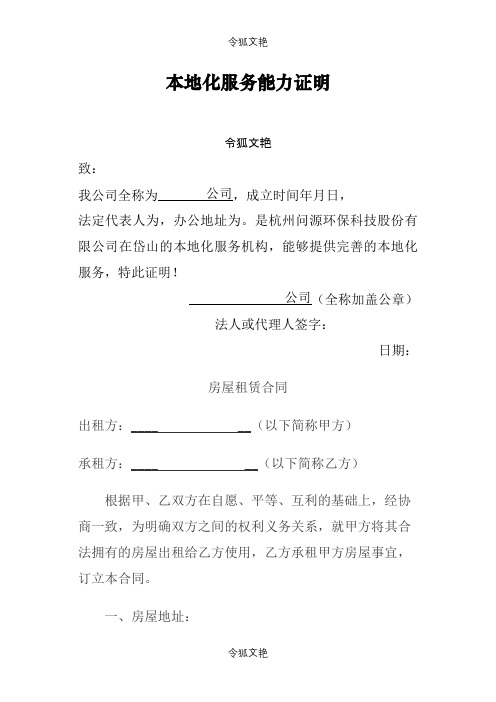 令狐文艳

本地化服务能力证明

令狐文艳

致：

我公司全称为________公司，成立时间年月日，法定代表人为，办公地址为。是杭州问源环保科技股份有限公司在岱山的本地化服务机构，能够提供完善的本地化服务，特此证明！

________________公司（全称加盖公章）

法人或代理人签字：

日期：

房屋租赁合同

出租方：__________________（以下简称甲方）

承租方：__________________（以下简称乙方）

根据甲、乙双方在自愿、平等、互利的基础上，经协商一致，为明确双方之间的权利义务关系，就甲方将其合法拥有的房屋出租给乙方使用，乙方承租甲方房屋事宜，订立本合同。

一、房屋地址：

令狐文艳